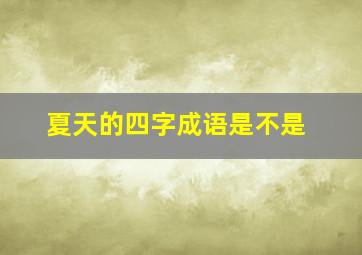 夏天的四字成语是不是